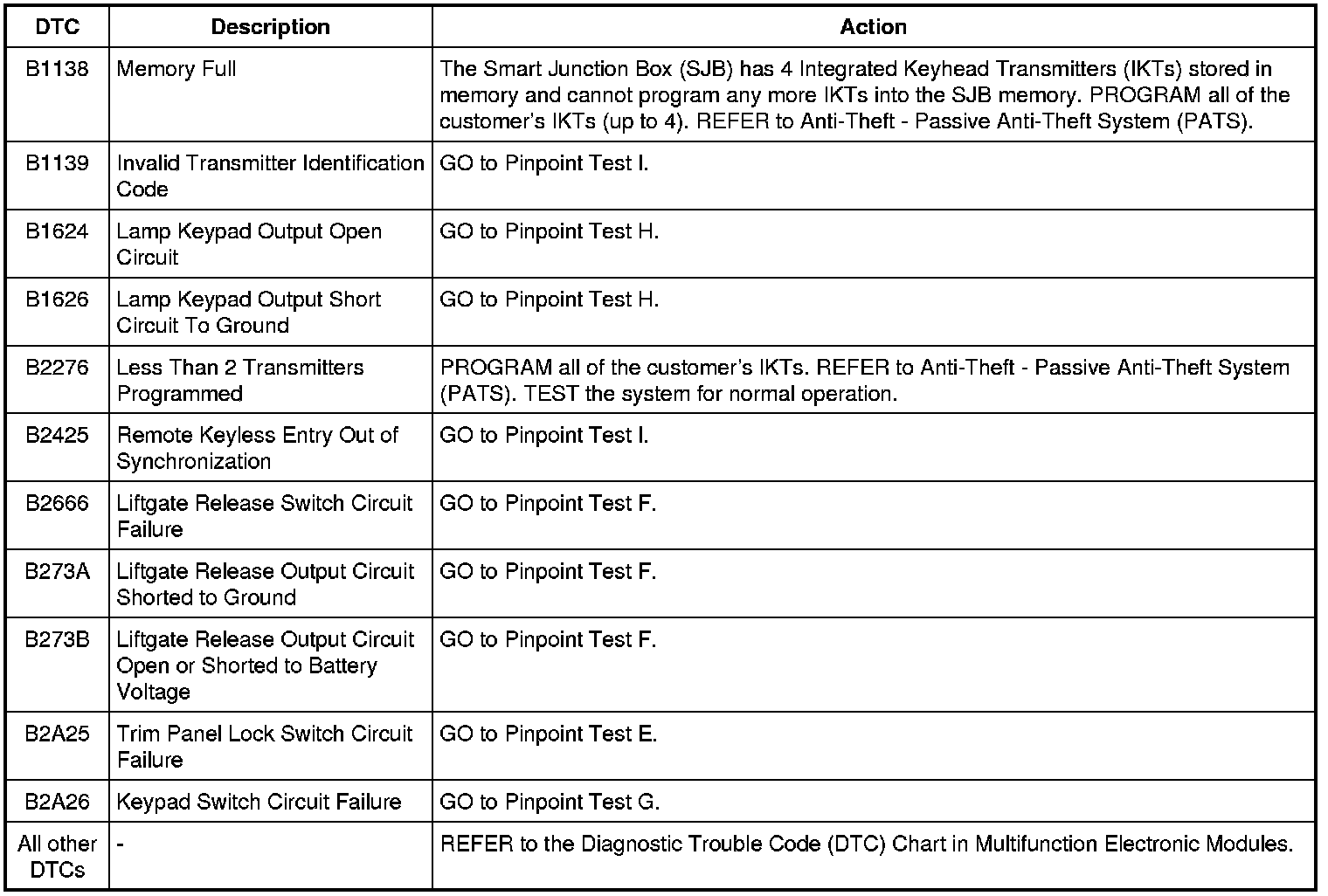 | DTC | Description | Action |
|---|---|---|
| B1138 | Memory Full | The Smart Junction Box (SJB) has 4 Integrated Keyhead Transmitters (IKTs) stored in memory and cannot program any more IKTs into the SJB memory. PROGRAM all of the customer's IKTs (up to 4). REFER to Anti-Theft - Passive Anti-Theft System (PATS). |
| B1139 | Invalid Transmitter Identification Code | GO to Pinpoint Test I. |
| B1624 | Lamp Keypad Output Open Circuit | GO to Pinpoint Test H. |
| B1626 | Lamp Keypad Output Short Circuit To Ground | GO to Pinpoint Test H. |
| B2276 | Less Than 2 Transmitters Programmed | PROGRAM all of the customer's IKTs. REFER to Anti-Theft - Passive Anti-Theft System (PATS). TEST the system for normal operation. |
| B2425 | Remote Keyless Entry Out of Synchronization | GO to Pinpoint Test I. |
| B2666 | Liftgate Release Switch Circuit Failure | GO to Pinpoint Test F. |
| B273A | Liftgate Release Output Circuit Shorted to Ground | GO to Pinpoint Test F. |
| B273B | Liftgate Release Output Circuit Open or Shorted to Battery Voltage | GO to Pinpoint Test F. |
| B2A25 | Trim Panel Lock Switch Circuit Failure | GO to Pinpoint Test E. |
| B2A26 | Keypad Switch Circuit Failure | GO to Pinpoint Test G. |
| All other DTCs | - | REFER to the Diagnostic Trouble Code (DTC) Chart in Multifunction Electronic Modules. |